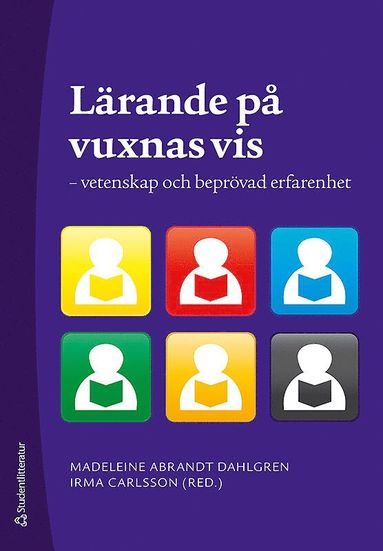 Lärande på vuxnas vis
– vetenskap och beprövad erfarenhet

MADELEINE ABRANDT DAHLGREN
IRMA CARLSSON (RED.)

Studentlitteratur